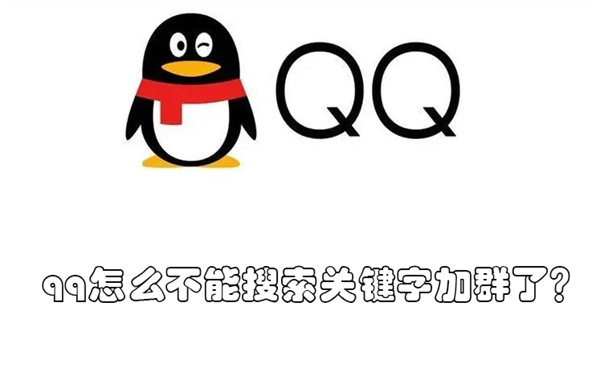 QQ

qq怎么不能搜索关键字加群了?